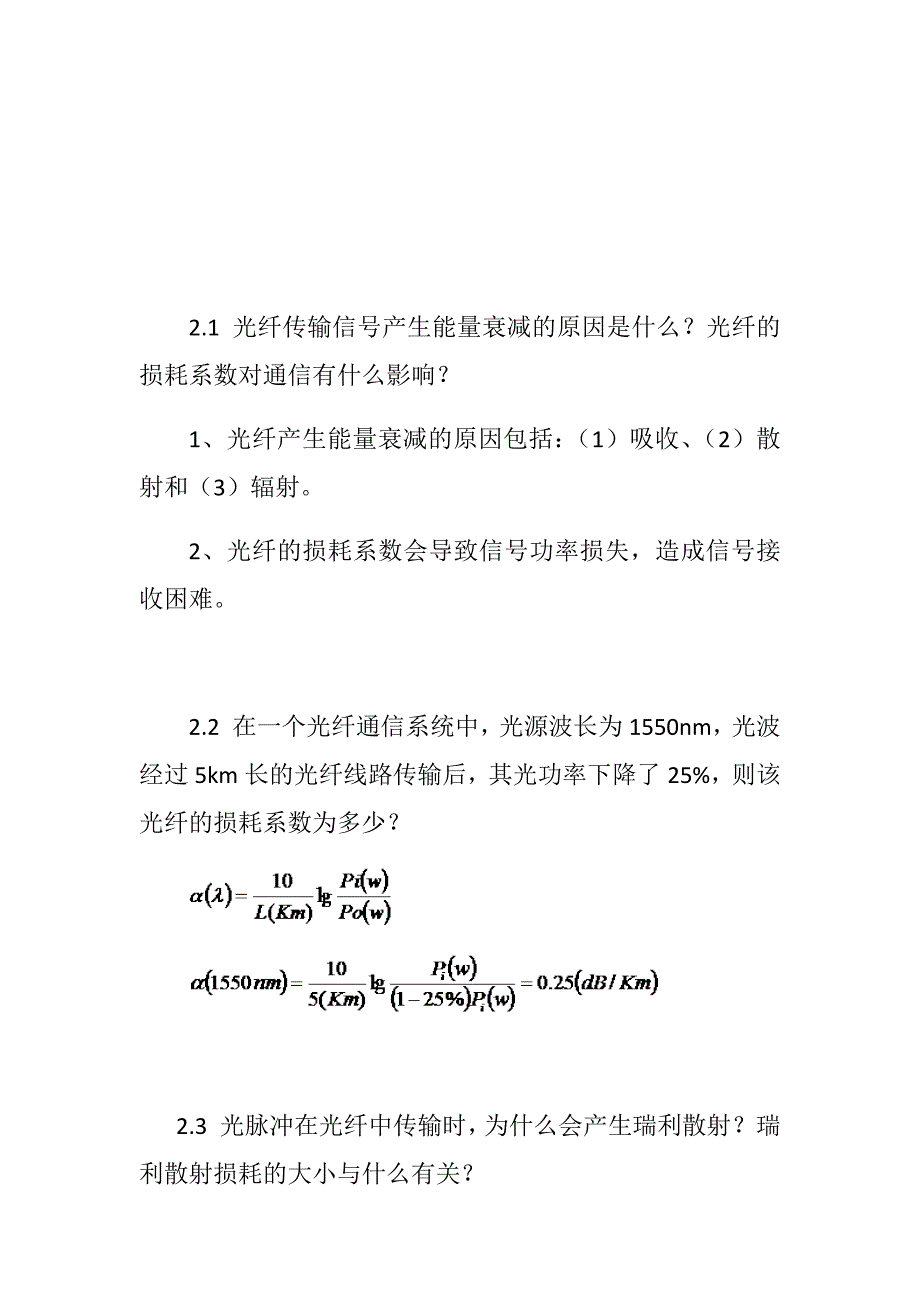 2.1 光纤传输信号产生能量衰减的原因是什么？光纤的损耗系数对通信有什么影响？

1、光纤产生能量衰减的原因包括：（1）吸收、（2）散射和（3）辐射。

2、光纤的损耗系数会导致信号功率损失，造成信号接收困难。

2.2 在一个光纤通信系统中，光源波长为 1550nm，光波经过 5km 长的光纤线路传输后，其光功率下降了 25%，则该光纤的损耗系数为多少？

$\alpha(\lambda)=\frac{10}{L(Km)}\lg\frac{Pi(w)}{Po(w)}$

$\alpha(1550nm)=\frac{10}{5(Km)}\lg\frac{P_i(w)}{(1-25\%)P_i(w)}=0.25(dB/Km)$

2.3 光脉冲在光纤中传输时，为什么会产生瑞利散射？瑞利散射损耗的大小与什么有关？